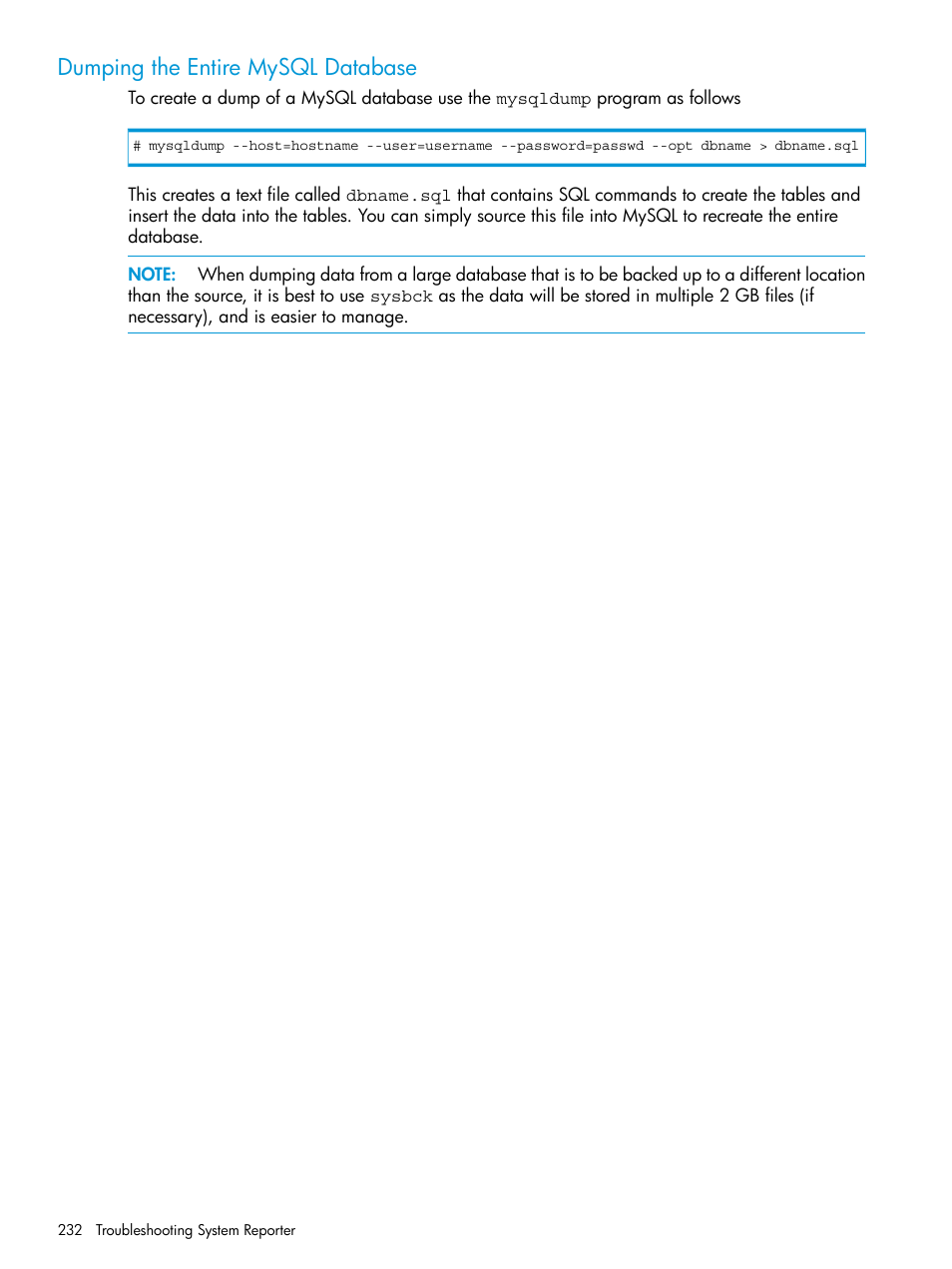 Dumping the Entire MySQL Database

To create a dump of a MySQL database use the mysqldump program as follows

# mysqldump --host=hostname --user=username --password=passwd --opt dbname > dbname.sql

This creates a text file called dbname.sql that contains SQL commands to create the tables and insert the data into the tables. You can simply source this file into MySQL to recreate the entire database.

NOTE: When dumping data from a large database that is to be backed up to a different location than the source, it is best to use sysbck as the data will be stored in multiple 2 GB files (if necessary), and is easier to manage.

232 Troubleshooting System Reporter